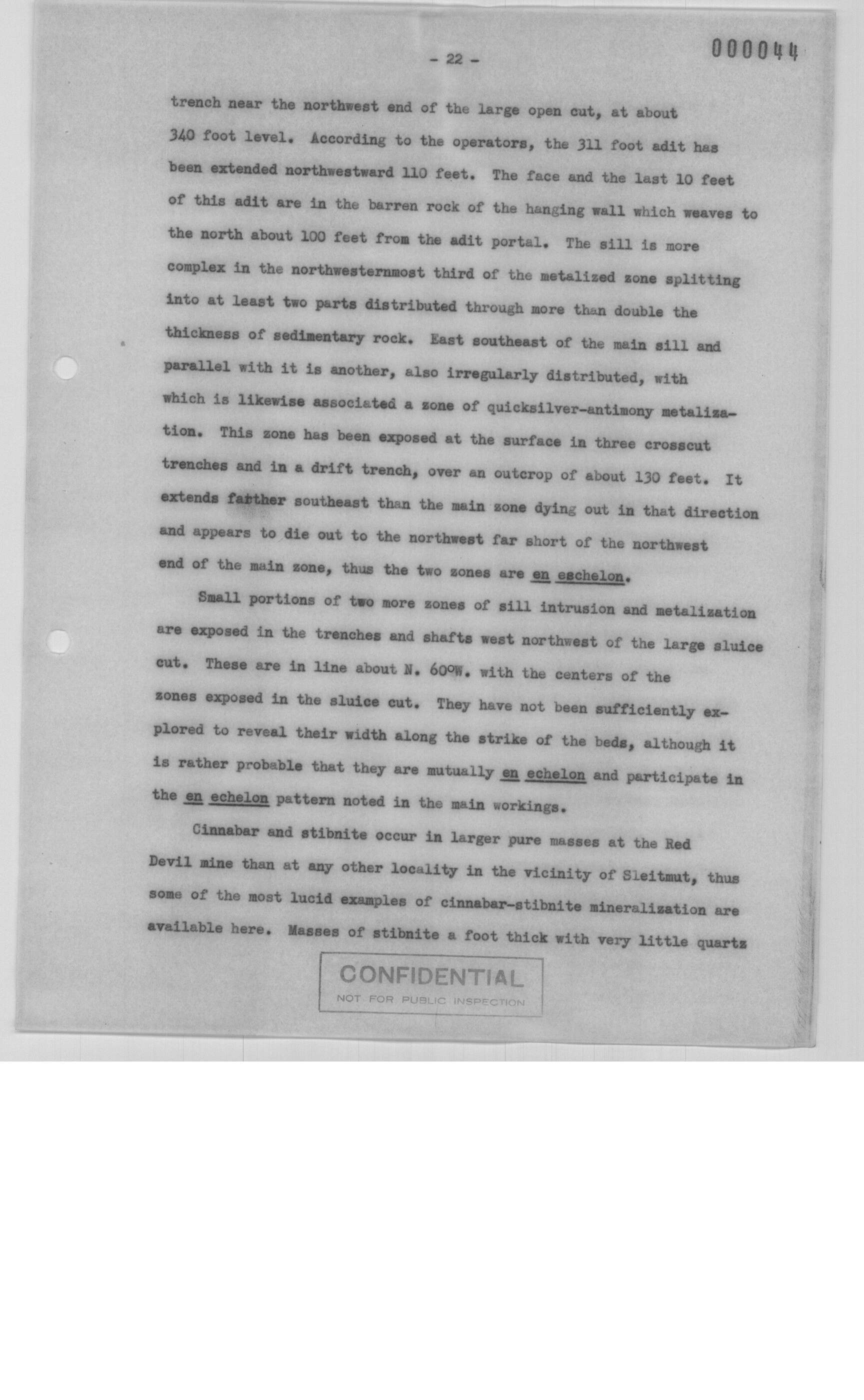 - 22 -

000044

trench near the northwest end of the large open cut, at about 340 foot level. According to the operators, the 311 foot adit has been extended northwestward 110 feet. The face and the last 10 feet of this adit are in the barren rock of the hanging wall which weaves to the north about 100 feet from the adit portal. The sill is more complex in the northwesternmost third of the metalized zone splitting into at least two parts distributed through more than double the thickness of sedimentary rock. East southeast of the main sill and parallel with it is another, also irregularly distributed, with which is likewise associated a zone of quicksilver-antimony metalization. This zone has been exposed at the surface in three crosscut trenches and in a drift trench, over an outcrop of about 130 feet. It extends farther southeast than the main zone dying out in that direction and appears to die out to the northwest far short of the northwest end of the main zone, thus the two zones are en eschelon.

Small portions of two more zones of sill intrusion and metalization are exposed in the trenches and shafts west northwest of the large sluice cut. These are in line about N. 60°W. with the centers of the zones exposed in the sluice cut. They have not been sufficiently explored to reveal their width along the strike of the beds, although it is rather probable that they are mutually en echelon and participate in the en echelon pattern noted in the main workings.

Cinnabar and stibnite occur in larger pure masses at the Red Devil mine than at any other locality in the vicinity of Sleitmut, thus some of the most lucid examples of cinnabar-stibnite mineralization are available here. Masses of stibnite a foot thick with very little quartz

CONFIDENTIAL
NOT FOR PUBLIC INSPECTION